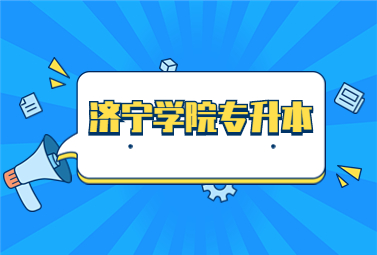 济宁学院专升本